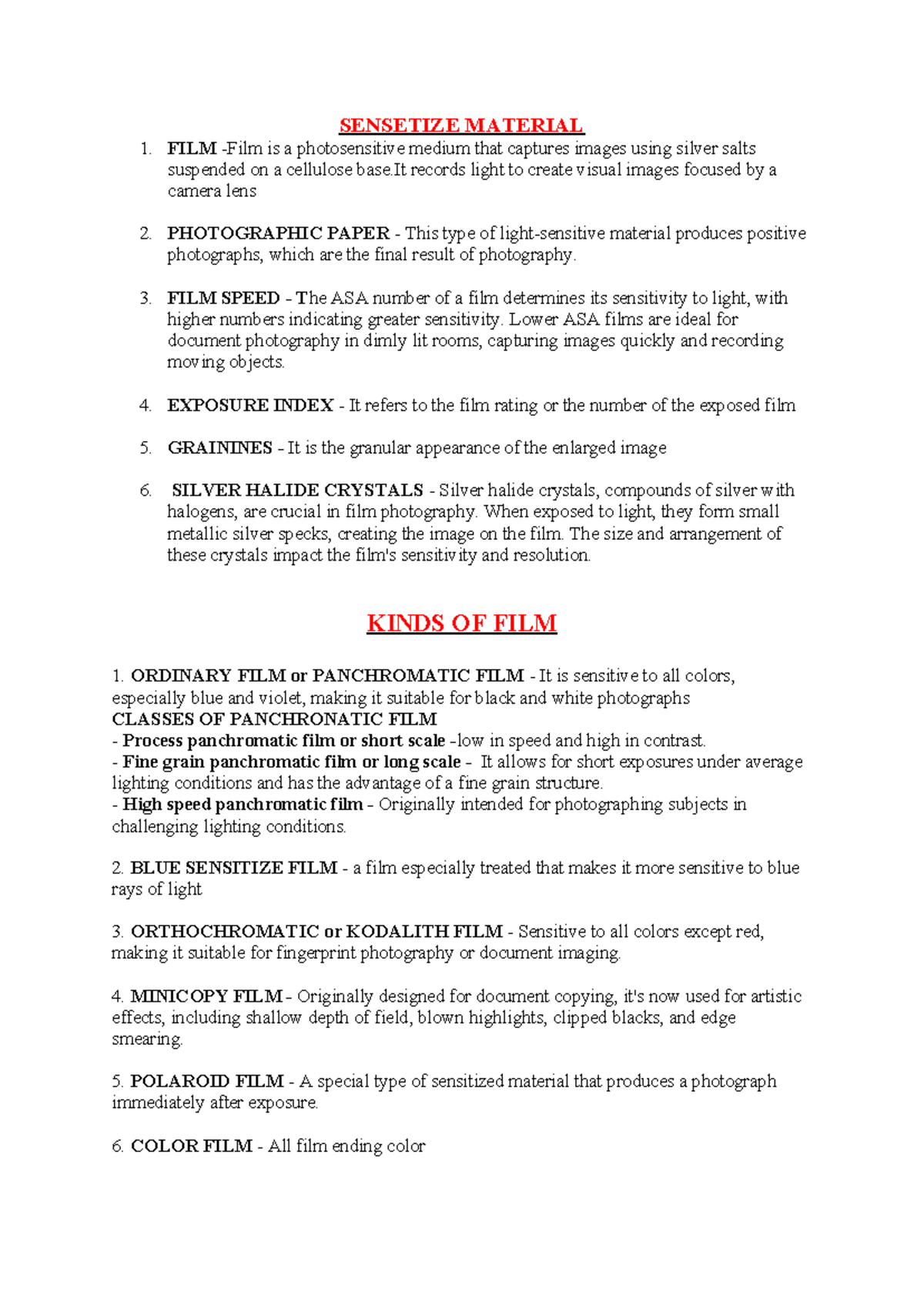 SENSETIZE MATERIAL

1. FILM -Film is a photosensitive medium that captures images using silver salts suspended on a cellulose base.It records light to create visual images focused by a camera lens

2. PHOTOGRAPHIC PAPER - This type of light-sensitive material produces positive photographs, which are the final result of photography.

3. FILM SPEED - The ASA number of a film determines its sensitivity to light, with higher numbers indicating greater sensitivity. Lower ASA films are ideal for document photography in dimly lit rooms, capturing images quickly and recording moving objects.

4. EXPOSURE INDEX - It refers to the film rating or the number of the exposed film

5. GRAININES - It is the granular appearance of the enlarged image

6. SILVER HALIDE CRYSTALS - Silver halide crystals, compounds of silver with halogens, are crucial in film photography. When exposed to light, they form small metallic silver specks, creating the image on the film. The size and arrangement of these crystals impact the film's sensitivity and resolution.

KINDS OF FILM

1. ORDINARY FILM or PANCHROMATIC FILM - It is sensitive to all colors, especially blue and violet, making it suitable for black and white photographs
CLASSES OF PANCHRONATIC FILM
- Process panchromatic film or short scale -low in speed and high in contrast.
- Fine grain panchromatic film or long scale - It allows for short exposures under average lighting conditions and has the advantage of a fine grain structure.
- High speed panchromatic film - Originally intended for photographing subjects in challenging lighting conditions.

2. BLUE SENSITIZE FILM - a film especially treated that makes it more sensitive to blue rays of light

3. ORTHOCHROMATIC or KODALITH FILM - Sensitive to all colors except red, making it suitable for fingerprint photography or document imaging.

4. MINICOPY FILM - Originally designed for document copying, it's now used for artistic effects, including shallow depth of field, blown highlights, clipped blacks, and edge smearing.

5. POLAROID FILM - A special type of sensitized material that produces a photograph immediately after exposure.

6. COLOR FILM - All film ending color